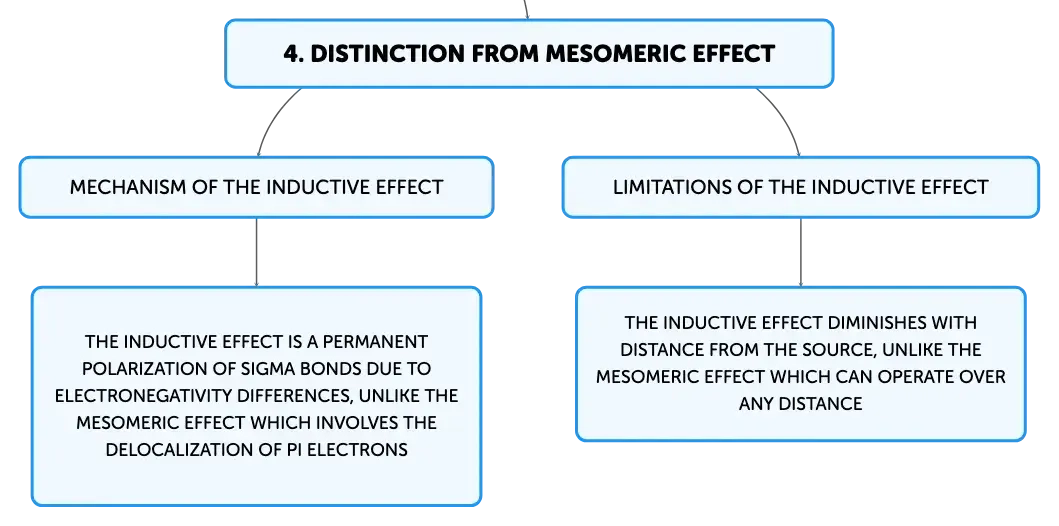 4. DISTINCTION FROM MESOMERIC EFFECT

MECHANISM OF THE INDUCTIVE EFFECT

LIMITATIONS OF THE INDUCTIVE EFFECT

THE INDUCTIVE EFFECT IS A PERMANENT POLARIZATION OF SIGMA BONDS DUE TO ELECTRONEGATIVITY DIFFERENCES, UNLIKE THE MESOMERIC EFFECT WHICH INVOLVES THE DELOCALIZATION OF PI ELECTRONS

THE INDUCTIVE EFFECT DIMINISHES WITH DISTANCE FROM THE SOURCE, UNLIKE THE MESOMERIC EFFECT WHICH CAN OPERATE OVER ANY DISTANCE